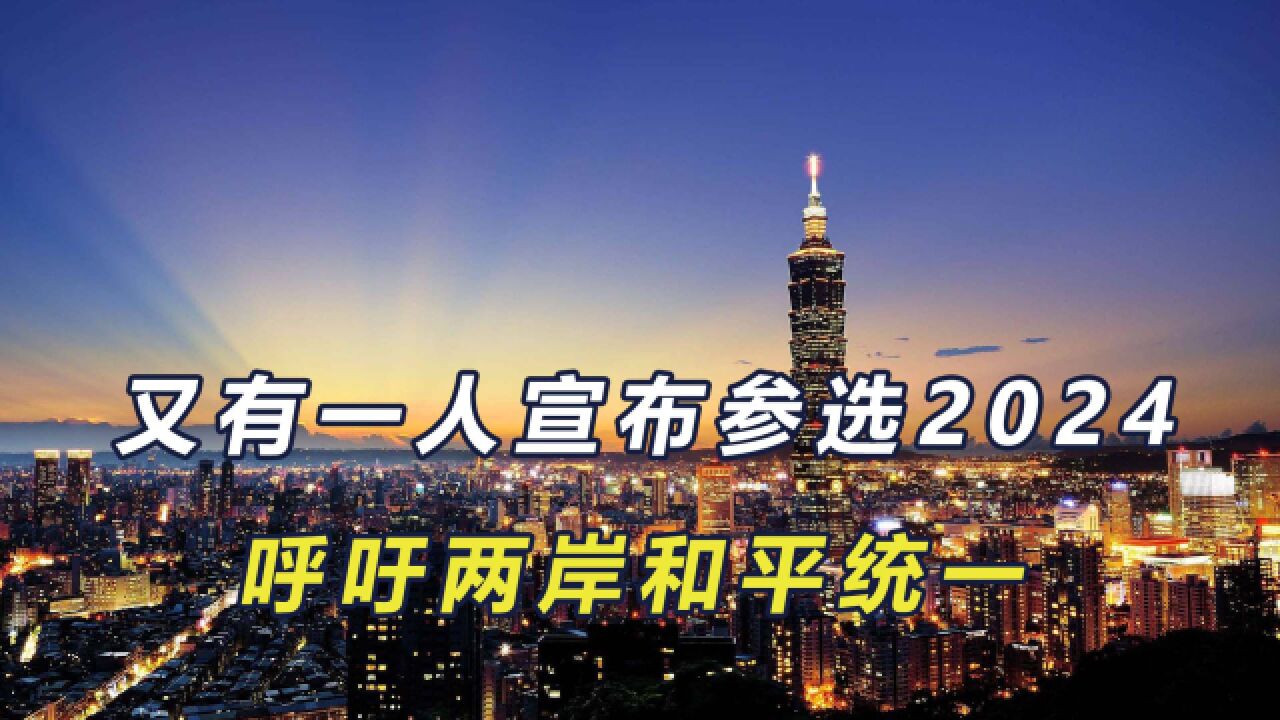 又有一人宣布参选2024

呼吁两岸和平统一